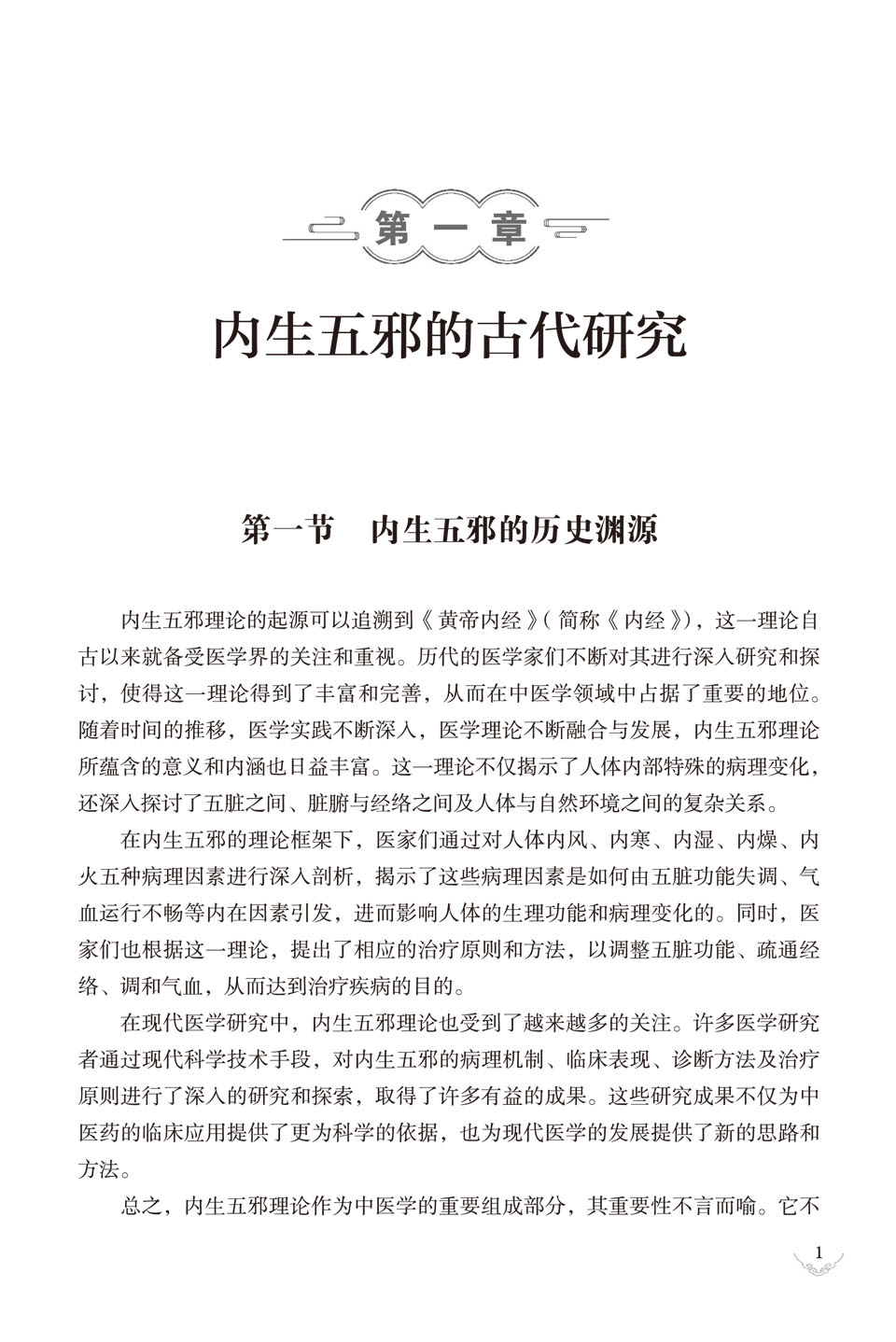 第一章

内生五邪的古代研究

第一节　内生五邪的历史渊源

内生五邪理论的起源可以追溯到《黄帝内经》(简称《内经》)，这一理论自古以来就备受医学界的关注和重视。历代的医学家们不断对其进行深入研究和探讨，使得这一理论得到了丰富和完善，从而在中医学领域中占据了重要的地位。随着时间的推移，医学实践不断深入，医学理论不断融合与发展，内生五邪理论所蕴含的意义和内涵也日益丰富。这一理论不仅揭示了人体内部特殊的病理变化，还深入探讨了五脏之间、脏腑与经络之间及人体与自然环境之间的复杂关系。

在内生五邪的理论框架下，医家们通过对人体内风、内寒、内湿、内燥、内火五种病理因素进行深入剖析，揭示了这些病理因素是如何由五脏功能失调、气血运行不畅等内在因素引发，进而影响人体的生理功能和病理变化的。同时，医家们也根据这一理论，提出了相应的治疗原则和方法，以调整五脏功能、疏通经络、调和气血，从而达到治疗疾病的目的。

在现代医学研究中，内生五邪理论也受到了越来越多的关注。许多医学研究者通过现代科学技术手段，对内生五邪的病理机制、临床表现、诊断方法及治疗原则进行了深入的研究和探索，取得了许多有益的成果。这些研究成果不仅为中医药的临床应用提供了更为科学的依据，也为现代医学的发展提供了新的思路和方法。

总之，内生五邪理论作为中医学的重要组成部分，其重要性不言而喻。它不

1